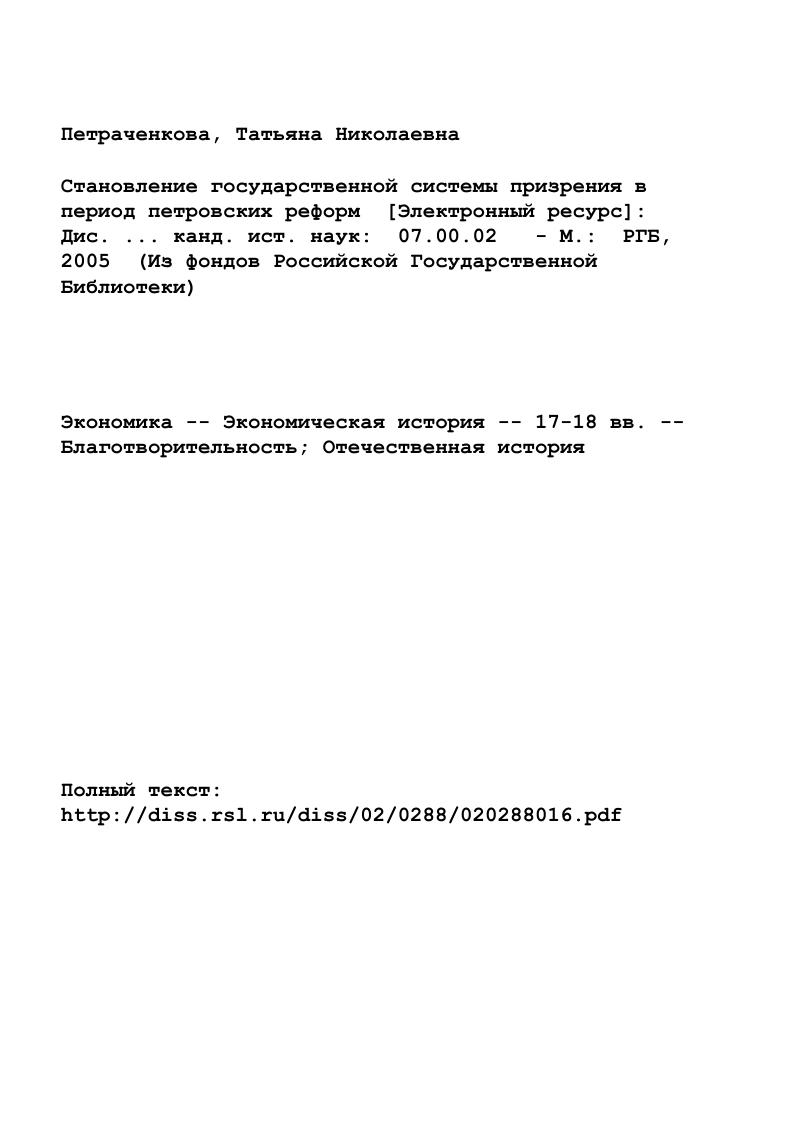 Петраченкова, Татьяна Николаевна

Становление государственной системы призрения в период петровских реформ [Электронный ресурс]: Дис. ... канд. ист. наук: 07.00.02 - М.: РГБ, 2005 (Из фондов Российской Государственной Библиотеки)

Экономика -- Экономическая история -- 17-18 вв. -- Благотворительность; Отечественная история

Полный текст:
http://diss.rsl.ru/diss/02/0288/020288016.pdf